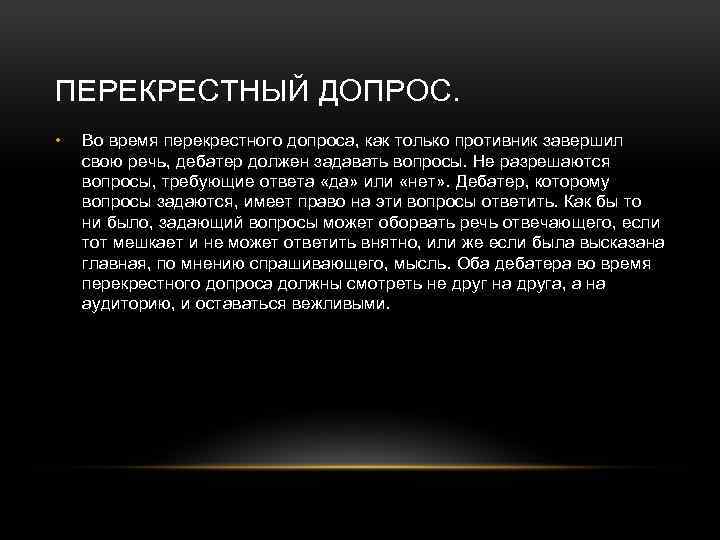 ПЕРЕКРЕСТНЫЙ ДОПРОС.

• Во время перекрестного допроса, как только противник завершил свою речь, дебатер должен задавать вопросы. Не разрешаются вопросы, требующие ответа «да» или «нет». Дебатер, которому вопросы задаются, имеет право на эти вопросы ответить. Как бы то ни было, задающий вопросы может оборвать речь отвечающего, если тот мешкает и не может ответить внятно, или же если была высказана главная, по мнению спрашивающего, мысль. Оба дебатера во время перекрестного допроса должны смотреть не друг на друга, а на аудиторию, и оставаться вежливыми.